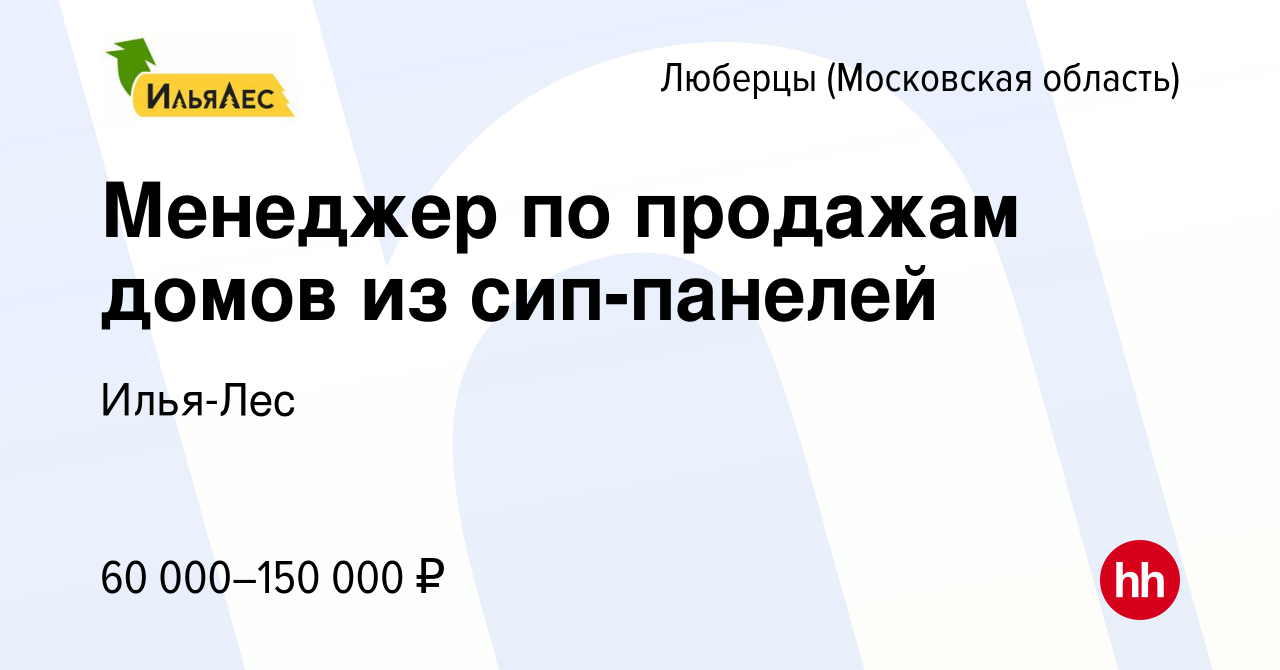 ИльяЛес

Люберцы (Московская область)

Менеджер по продажам домов из сип-панелей

Илья-Лес

60 000–150 000 ₽

hh